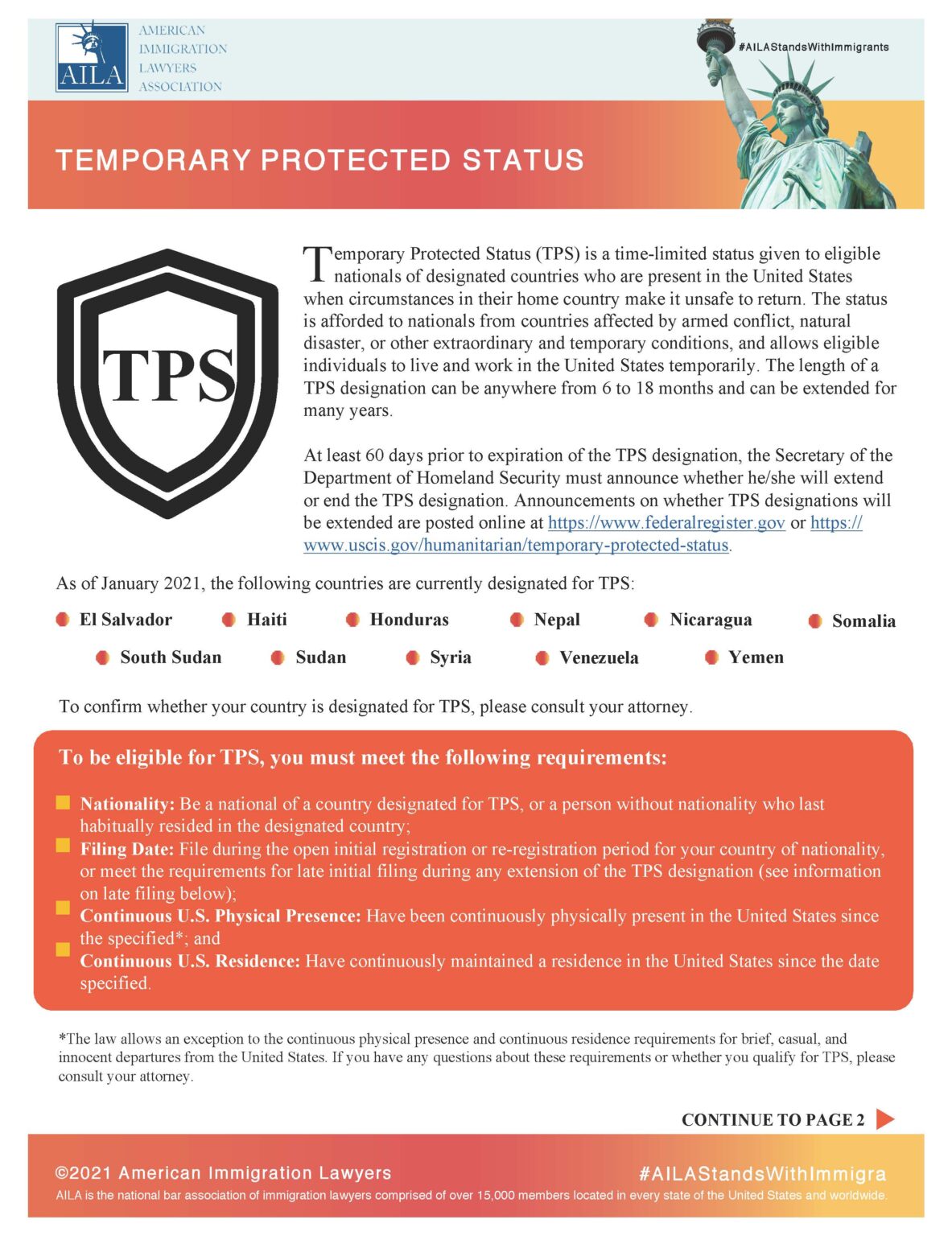 AILA
AMERICAN IMMIGRATION LAWYERS ASSOCIATION

#AILAStandsWithImmigrants

TEMPORARY PROTECTED STATUS

TPS

Temporary Protected Status (TPS) is a time-limited status given to eligible nationals of designated countries who are present in the United States when circumstances in their home country make it unsafe to return. The status is afforded to nationals from countries affected by armed conflict, natural disaster, or other extraordinary and temporary conditions, and allows eligible individuals to live and work in the United States temporarily. The length of a TPS designation can be anywhere from 6 to 18 months and can be extended for many years.

At least 60 days prior to expiration of the TPS designation, the Secretary of the Department of Homeland Security must announce whether he/she will extend or end the TPS designation. Announcements on whether TPS designations will be extended are posted online at https://www.federalregister.gov or https://www.uscis.gov/humanitarian/temporary-protected-status.

As of January 2021, the following countries are currently designated for TPS:

El Salvador
Haiti
Honduras
Nepal
Nicaragua
Somalia
South Sudan
Sudan
Syria
Venezuela
Yemen

To confirm whether your country is designated for TPS, please consult your attorney.

To be eligible for TPS, you must meet the following requirements:

Nationality: Be a national of a country designated for TPS, or a person without nationality who last habitually resided in the designated country;
Filing Date: File during the open initial registration or re-registration period for your country of nationality, or meet the requirements for late initial filing during any extension of the TPS designation (see information on late filing below);
Continuous U.S. Physical Presence: Have been continuously physically present in the United States since the specified*; and
Continuous U.S. Residence: Have continuously maintained a residence in the United States since the date specified.

*The law allows an exception to the continuous physical presence and continuous residence requirements for brief, casual, and innocent departures from the United States. If you have any questions about these requirements or whether you qualify for TPS, please consult your attorney.

CONTINUE TO PAGE 2

©2021 American Immigration Lawyers
#AILAStandsWithImmigra
AILA is the national bar association of immigration lawyers comprised of over 15,000 members located in every state of the United States and worldwide.